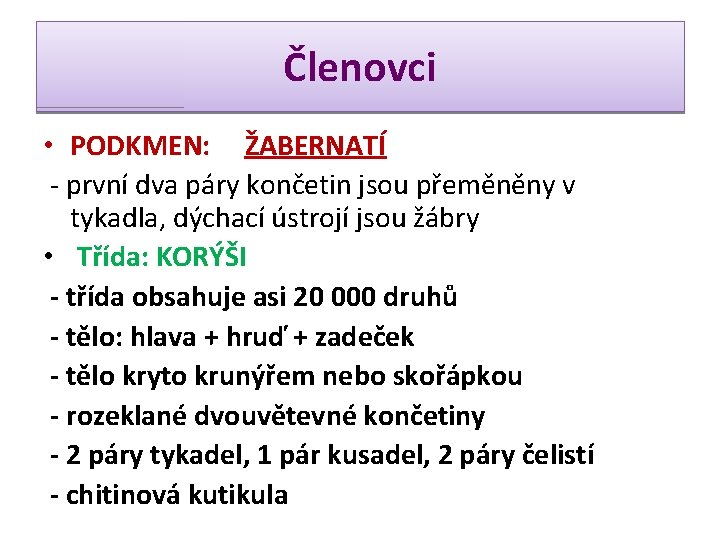 Členovci

• PODKMEN: ŽABERNATÍ

- první dva páry končetin jsou přeměněny v tykadla, dýchací ústrojí jsou žábry

• Třída: KORÝŠI

- třída obsahuje asi 20 000 druhů

- tělo: hlava + hruď + zadeček

- tělo kryto krunýřem nebo skořápkou

- rozeklané dvouvětevné končetiny

- 2 páry tykadel, 1 pár kusadel, 2 páry čelistí

- chitinová kutikula